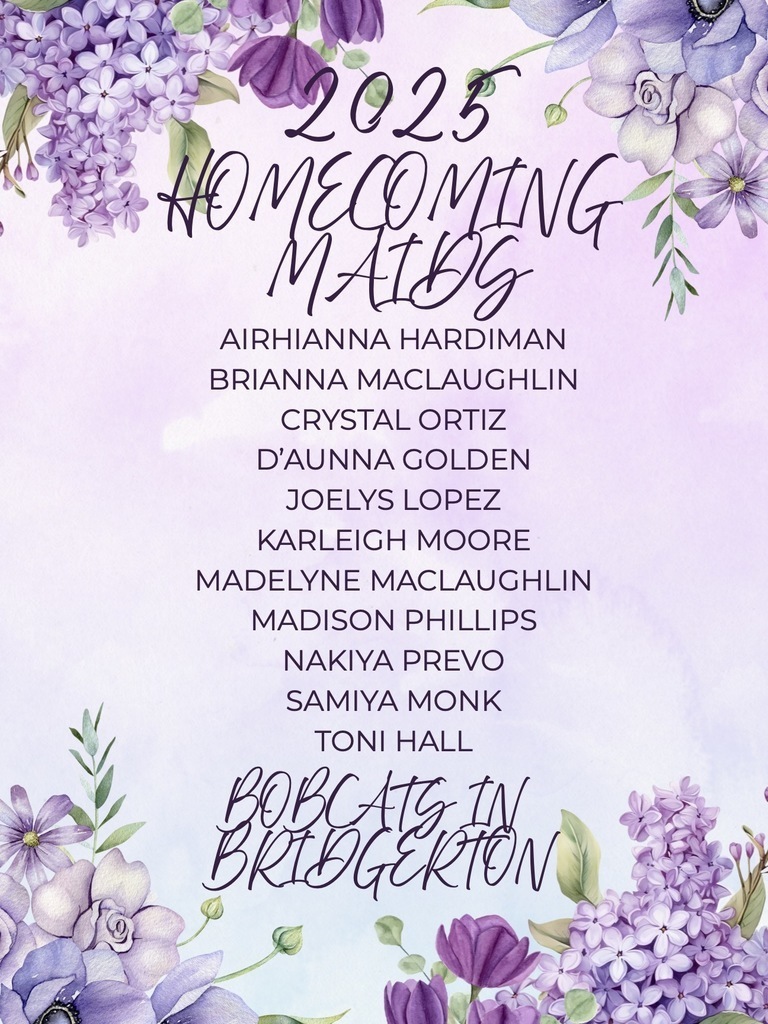 2025
HOMECOMING
MAIDS

AIRHIANNA HARDIMAN
BRIANNA MACLAUGHLIN
CRYSTAL ORTIZ
D'AUNNA GOLDEN
JOELYS LOPEZ
KARLEIGH MOORE
MADELYNE MACLAUGHLIN
MADISON PHILLIPS
NAKIYA PREVO
SAMIYA MONK
TONI HALL

BOBCATS IN
BRIDGERTON